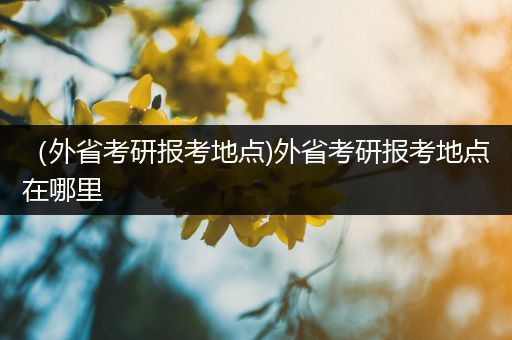 (外省考研报考地点)外省考研报考地点在哪里